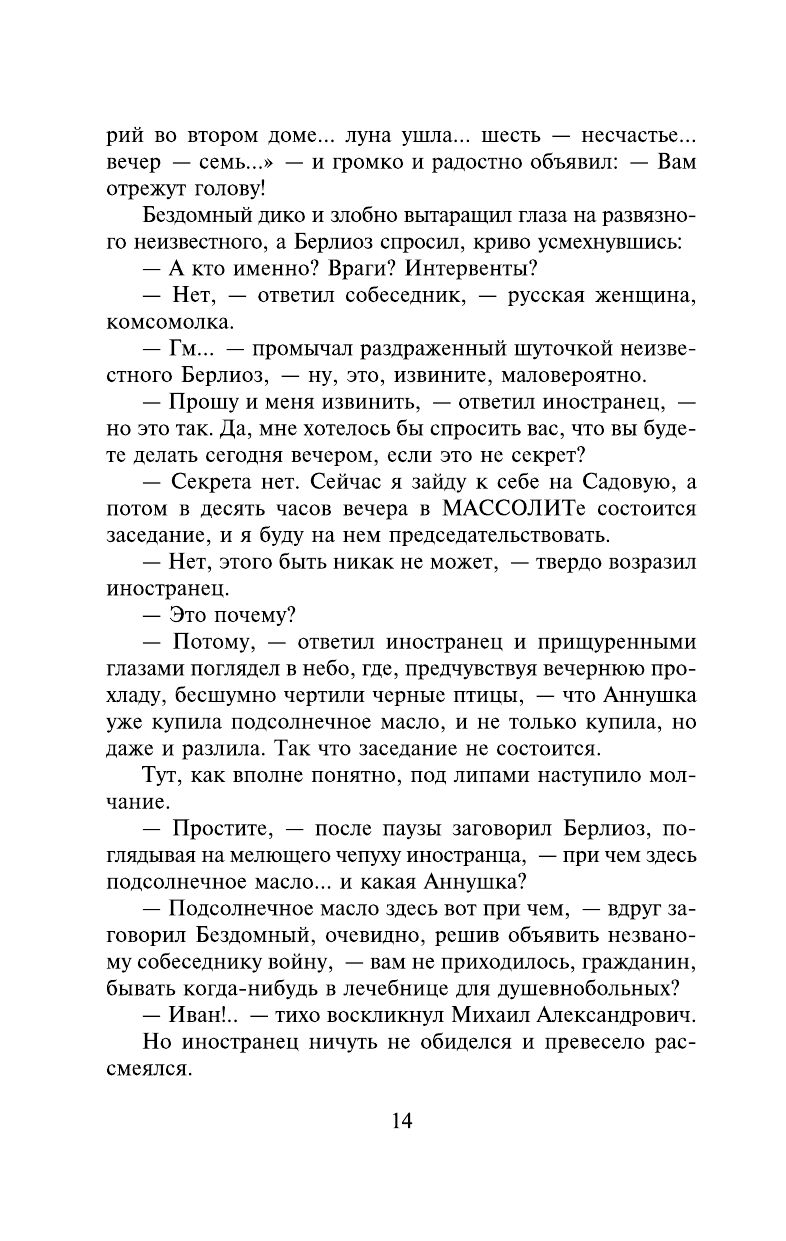 рий во втором доме... луна ушла... шесть — несчастье... вечер — семь...» — и громко и радостно объявил: — Вам отрежут голову!

Бездомный дико и злобно вытаращил глаза на развязного неизвестного, а Берлиоз спросил, криво усмехнувшись:

— А кто именно? Враги? Интервенты?

— Нет, — ответил собеседник, — русская женщина, комсомолка.

— Гм... — промычал раздраженный шуточкой неизвестного Берлиоз, — ну, это, извините, маловероятно.

— Прошу и меня извинить, — ответил иностранец, — но это так. Да, мне хотелось бы спросить вас, что вы будете делать сегодня вечером, если это не секрет?

— Секрета нет. Сейчас я зайду к себе на Садовую, а потом в десять часов вечера в МАССОЛИТе состоится заседание, и я буду на нем председательствовать.

— Нет, этого быть никак не может, — твердо возразил иностранец.

— Это почему?

— Потому, — ответил иностранец и прищуренными глазами поглядел в небо, где, предчувствуя вечернюю прохладу, бесшумно чертили черные птицы, — что Аннушка уже купила подсолнечное масло, и не только купила, но даже и разлила. Так что заседание не состоится.

Тут, как вполне понятно, под липами наступило молчание.

— Простите, — после паузы заговорил Берлиоз, поглядывая на мелющего чепуху иностранца, — при чем здесь подсолнечное масло... и какая Аннушка?

— Подсолнечное масло здесь вот при чем, — вдруг заговорил Бездомный, очевидно, решив объявить незваному собеседнику войну, — вам не приходилось, гражданин, бывать когда-нибудь в лечебнице для душевнобольных?

— Иван!.. — тихо воскликнул Михаил Александрович.

Но иностранец ничуть не обиделся и превесело рассмеялся.

14